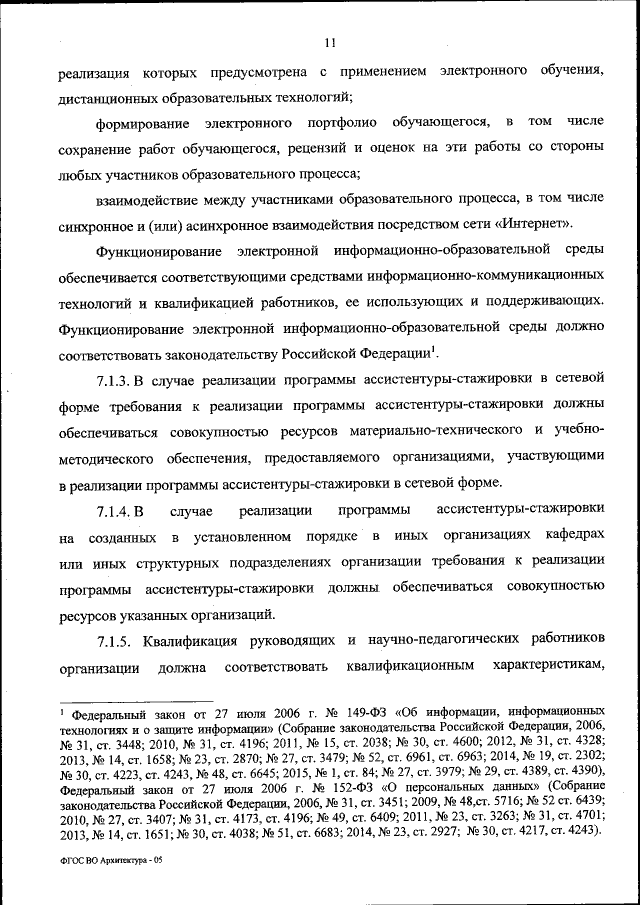 11

реализация которых предусмотрена с применением электронного обучения, дистанционных образовательных технологий;

формирование электронного портфолио обучающегося, в том числе сохранение работ обучающегося, рецензий и оценок на эти работы со стороны любых участников образовательного процесса;

взаимодействие между участниками образовательного процесса, в том числе синхронное и (или) асинхронное взаимодействия посредством сети «Интернет».

Функционирование электронной информационно-образовательной среды обеспечивается соответствующими средствами информационно-коммуникационных технологий и квалификацией работников, ее использующих и поддерживающих. Функционирование электронной информационно-образовательной среды должно соответствовать законодательству Российской Федерации$^1$.

7.1.3. В случае реализации программы ассистентуры-стажировки в сетевой форме требования к реализации программы ассистентуры-стажировки должны обеспечиваться совокупностью ресурсов материально-технического и учебно-методического обеспечения, предоставляемого организациями, участвующими в реализации программы ассистентуры-стажировки в сетевой форме.

7.1.4. В случае реализации программы ассистентуры-стажировки на созданных в установленном порядке в иных организациях кафедрах или иных структурных подразделениях организации требования к реализации программы ассистентуры-стажировки должны обеспечиваться совокупностью ресурсов указанных организаций.

7.1.5. Квалификация руководящих и научно-педагогических работников организации должна соответствовать квалификационным характеристикам,

$^1$ Федеральный закон от 27 июля 2006 г. № 149-ФЗ «Об информации, информационных технологиях и о защите информации» (Собрание законодательства Российской Федерации, 2006, № 31, ст. 3448; 2010, № 31, ст. 4196; 2011, № 15, ст. 2038; № 30, ст. 4600; 2012, № 31, ст. 4328; 2013, № 14, ст. 1658; № 23, ст. 2870; № 27, ст. 3479; № 52, ст. 6961, ст. 6963; 2014, № 19, ст. 2302; № 30, ст. 4223, ст. 4243, № 48, ст. 6645; 2015, № 1, ст. 84; № 27, ст. 3979; № 29, ст. 4389, ст. 4390), Федеральный закон от 27 июля 2006 г. № 152-ФЗ «О персональных данных» (Собрание законодательства Российской Федерации, 2006, № 31, ст. 3451; 2009, № 48,ст. 5716; № 52 ст. 6439; 2010, № 27, ст. 3407; № 31, ст. 4173, ст. 4196; № 49, ст. 6409; 2011, № 23, ст. 3263; № 31, ст. 4701; 2013, № 14, ст. 1651; № 30, ст. 4038; № 51, ст. 6683; 2014, № 23, ст. 2927; № 30, ст. 4217, ст. 4243).

ФГОС ВО Архитектура - 05